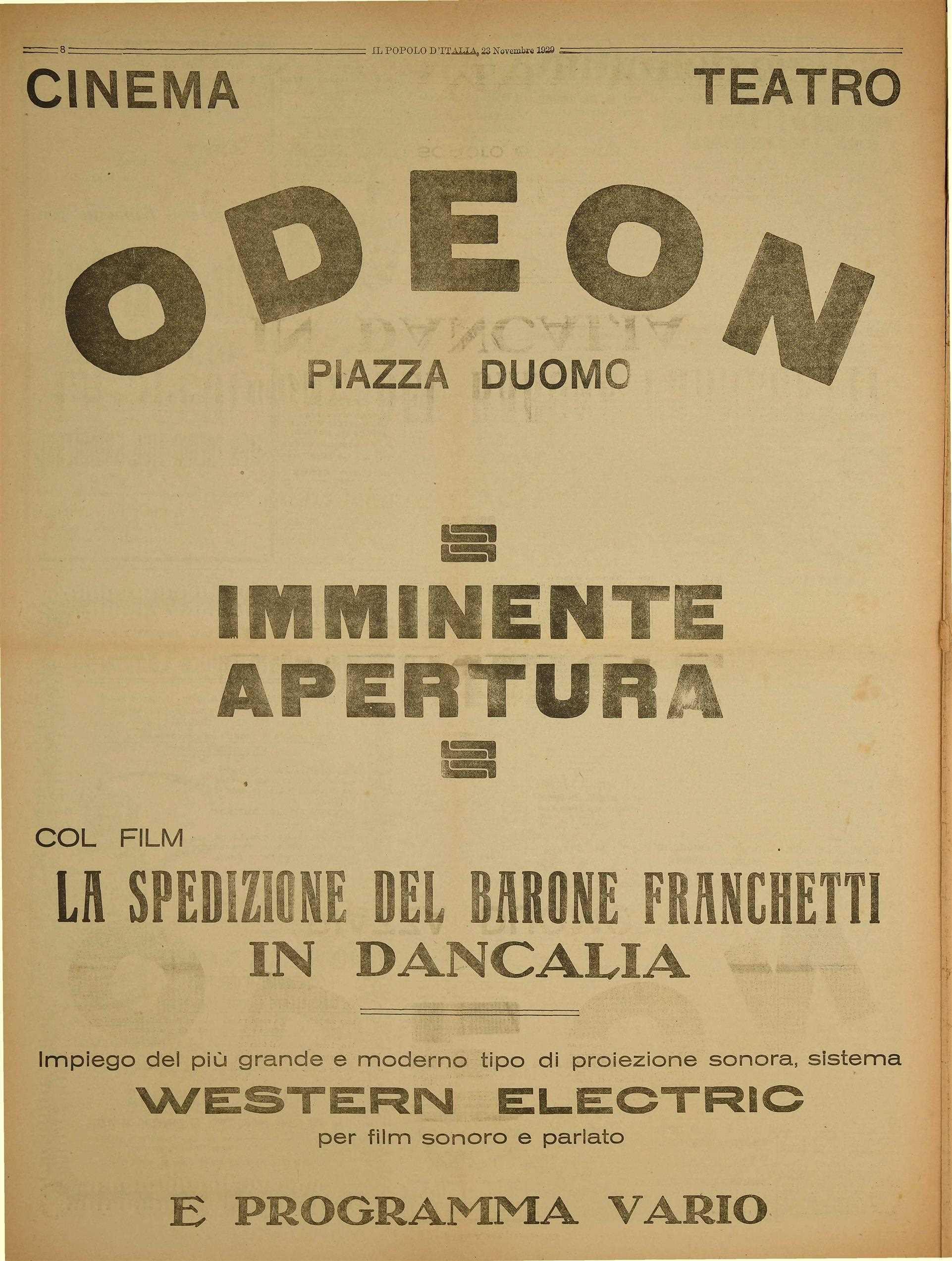 8 IL POPOLO D'ITALIA, 23 Novembre 1929

CINEMA TEATRO

ODEON

PIAZZA DUOMO

IMMINENTE APERTURA

COL FILM

LA SPEDIZIONE DEL BARONE FRANCHETTI IN DANCALIA

Impiego del più grande e moderno tipo di proiezione sonora, sistema

WESTERN ELECTRIC

per film sonoro e parlato

E PROGRAMMA VARIO